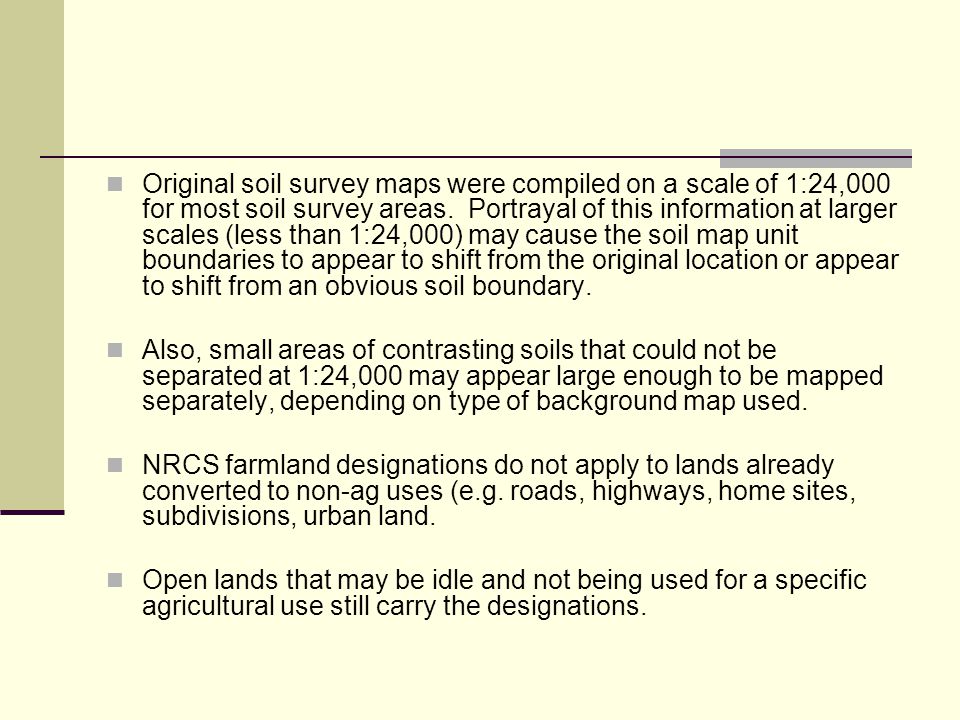 Original soil survey maps were compiled on a scale of 1:24,000 for most soil survey areas. Portrayal of this information at larger scales (less than 1:24,000) may cause the soil map unit boundaries to appear to shift from the original location or appear to shift from an obvious soil boundary.

Also, small areas of contrasting soils that could not be separated at 1:24,000 may appear large enough to be mapped separately, depending on type of background map used.

NRCS farmland designations do not apply to lands already converted to non-ag uses (e.g. roads, highways, home sites, subdivisions, urban land.

Open lands that may be idle and not being used for a specific agricultural use still carry the designations.